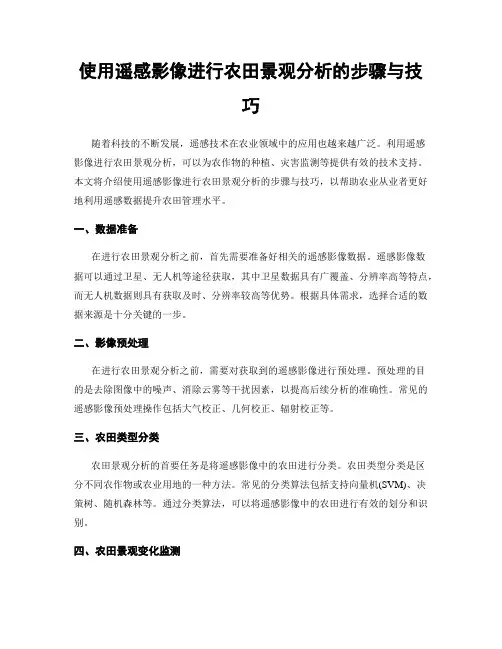 使用遥感影像进行农田景观分析的步骤与技巧

随着科技的不断发展，遥感技术在农业领域中的应用也越来越广泛。利用遥感影像进行农田景观分析，可以为农作物的种植、灾害监测等提供有效的技术支持。本文将介绍使用遥感影像进行农田景观分析的步骤与技巧，以帮助农业从业者更好地利用遥感数据提升农田管理水平。

一、数据准备

在进行农田景观分析之前，首先需要准备好相关的遥感影像数据。遥感影像数据可以通过卫星、无人机等途径获取，其中卫星数据具有广覆盖、分辨率高等特点，而无人机数据则具有获取及时、分辨率较高等优势。根据具体需求，选择合适的数据来源是十分关键的一步。

二、影像预处理

在进行农田景观分析之前，需要对获取到的遥感影像进行预处理。预处理的目的是去除图像中的噪声、消除云雾等干扰因素，以提高后续分析的准确性。常见的遥感影像预处理操作包括大气校正、几何校正、辐射校正等。

三、农田类型分类

农田景观分析的首要任务是将遥感影像中的农田进行分类。农田类型分类是区分不同农作物或农业用地的一种方法。常见的分类算法包括支持向量机(SVM)、决策树、随机森林等。通过分类算法，可以将遥感影像中的农田进行有效的划分和识别。

四、农田景观变化监测